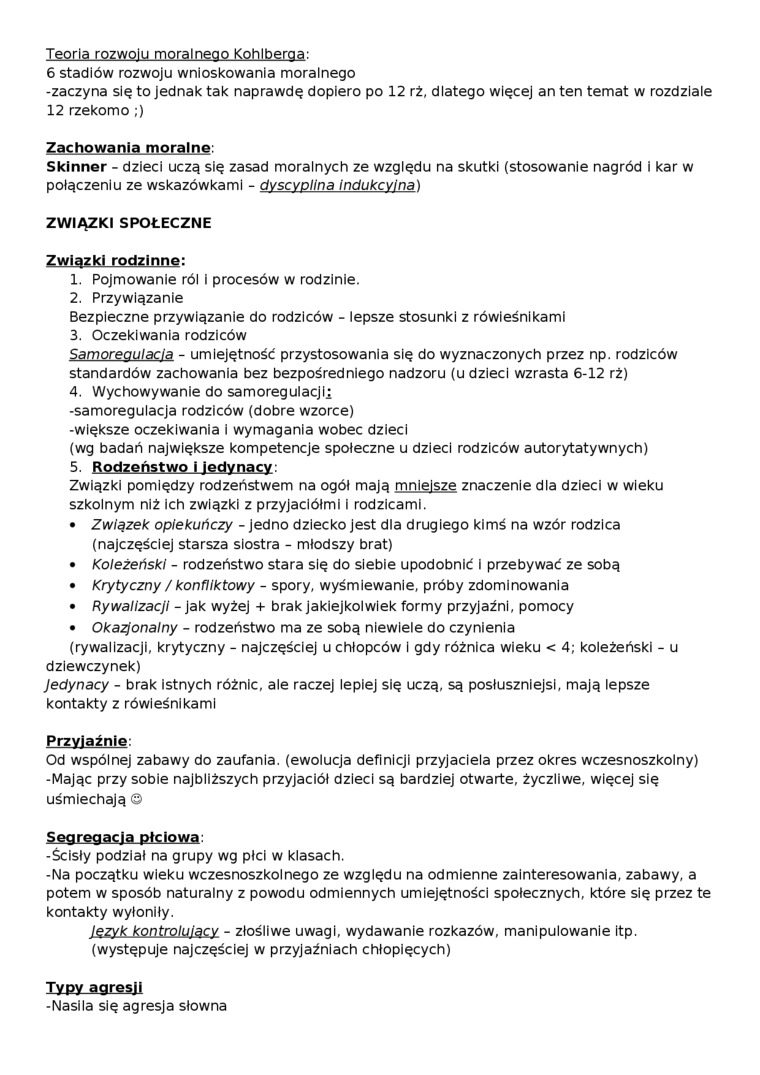 Teoria rozwoju moralnego Kohlberga:
6 stadiów rozwoju wnioskowania moralnego
-zaczyna się to jednak tak naprawdę dopiero po 12 rż, dlatego więcej an ten temat w rozdziale 12 rzekomo ;)

Zachowania moralne:
Skinner – dzieci uczą się zasad moralnych ze względu na skutki (stosowanie nagród i kar w połączeniu ze wskazówkami – dyscyplina indukcyjna)

ZWIĄZKI SPOŁECZNE

Związki rodzinne:
1. Pojmowanie ról i procesów w rodzinie.
2. Przywiązanie
Bezpieczne przywiązanie do rodziców – lepsze stosunki z rówieśnikami
3. Oczekiwania rodziców
Samoregulacja – umiejętność przystosowania się do wyznaczonych przez np. rodziców standardów zachowania bez bezpośredniego nadzoru (u dzieci wzrasta 6-12 rż)
4. Wychowywanie do samoregulacji:
-samoregulacja rodziców (dobre wzorce)
-większe oczekiwania i wymagania wobec dzieci
(wg badań największe kompetencje społeczne u dzieci rodziców autorytatywnych)
5. Rodzeństwo i jedynacy:
Związki pomiędzy rodzeństwem na ogół mają mniejsze znaczenie dla dzieci w wieku szkolnym niż ich związki z przyjaciółmi i rodzicami.
• Związek opiekuńczy – jedno dziecko jest dla drugiego kimś na wzór rodzica (najczęściej starsza siostra – młodszy brat)
• Koleżeński – rodzeństwo stara się do siebie upodobnić i przebywać ze sobą
• Krytyczny / konfliktowy – spory, wyśmiewanie, próby zdominowania
• Rywalizacji – jak wyżej + brak jakiejkolwiek formy przyjaźni, pomocy
• Okazjonalny – rodzeństwo ma ze sobą niewiele do czynienia
(rywalizacji, krytyczny – najczęściej u chłopców i gdy różnica wieku < 4; koleżeński – u dziewczynek)
Jedynacy – brak istnych różnic, ale raczej lepiej się uczą, są posłuszniejsi, mają lepsze kontakty z rówieśnikami

Przyjaźnie:
Od wspólnej zabawy do zaufania. (ewolucja definicji przyjaciela przez okres wczesnoszkolny)
-Mając przy sobie najbliższych przyjaciół dzieci są bardziej otwarte, życzliwe, więcej się uśmiechają ☺

Segregacja płciowa:
-Ścisły podział na grupy wg płci w klasach.
-Na początku wieku wczesnoszkolnego ze względu na odmienne zainteresowania, zabawy, a potem w sposób naturalny z powodu odmiennych umiejętności społecznych, które się przez te kontakty wyłoniły.
Język kontrolujący – złośliwe uwagi, wydawanie rozkazów, manipulowanie itp. (występuje najczęściej w przyjaźniach chłopięcych)

Typy agresji
-Nasila się agresja słowna